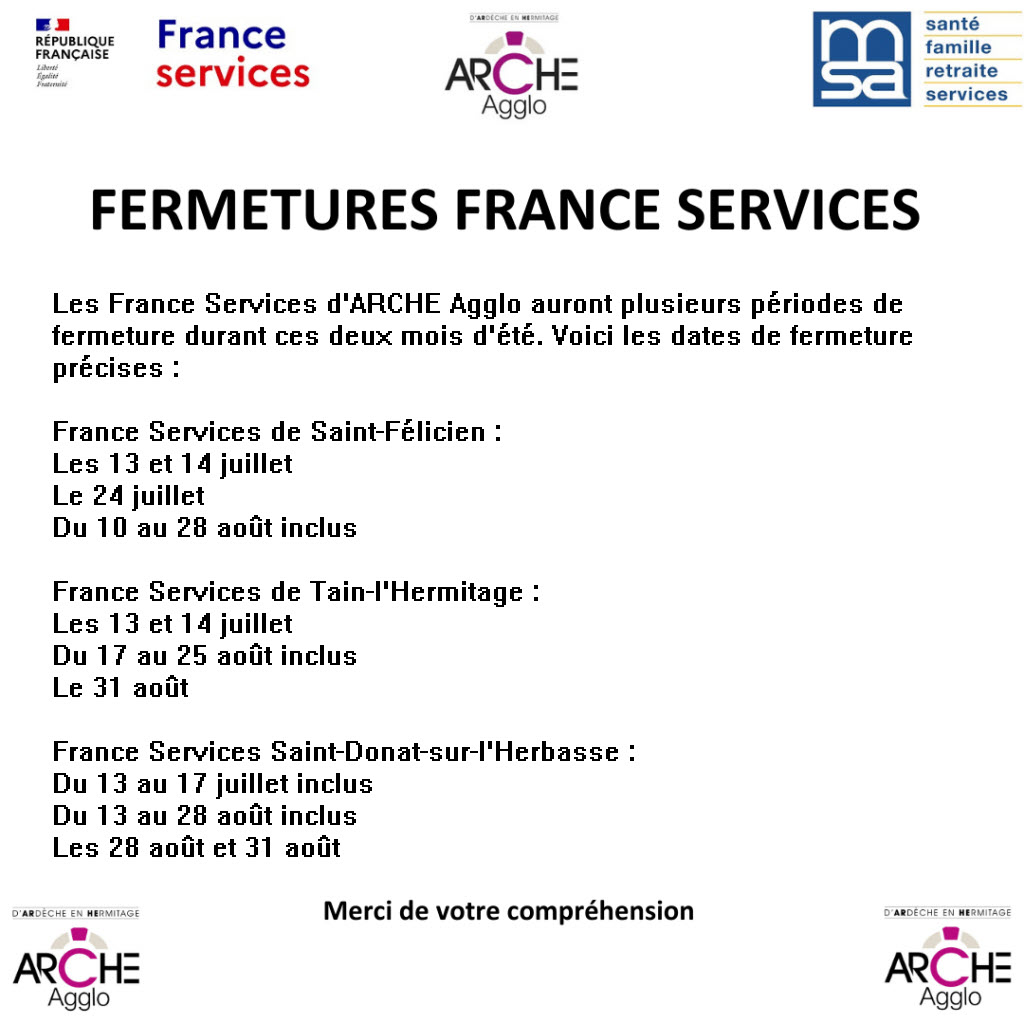 RÉPUBLIQUE FRANÇAISE
Liberté
Égalité
Fraternité

France services

D'ARDÈCHE EN HERMITAGE
ARCHE Agglo

msa
santé
famille
retraite
services

FERMETURES FRANCE SERVICES

Les France Services d'ARCHE Agglo auront plusieurs périodes de fermeture durant ces deux mois d'été. Voici les dates de fermeture précises :

France Services de Saint-Félicien :
Les 13 et 14 juillet
Le 24 juillet
Du 10 au 28 août inclus

France Services de Tain-l'Hermitage :
Les 13 et 14 juillet
Du 17 au 25 août inclus
Le 31 août

France Services Saint-Donat-sur-l'Herbasse :
Du 13 au 17 juillet inclus
Du 13 au 28 août inclus
Les 28 août et 31 août

D'ARDÈCHE EN HERMITAGE
ARCHE Agglo

Merci de votre compréhension

D'ARDÈCHE EN HERMITAGE
ARCHE Agglo